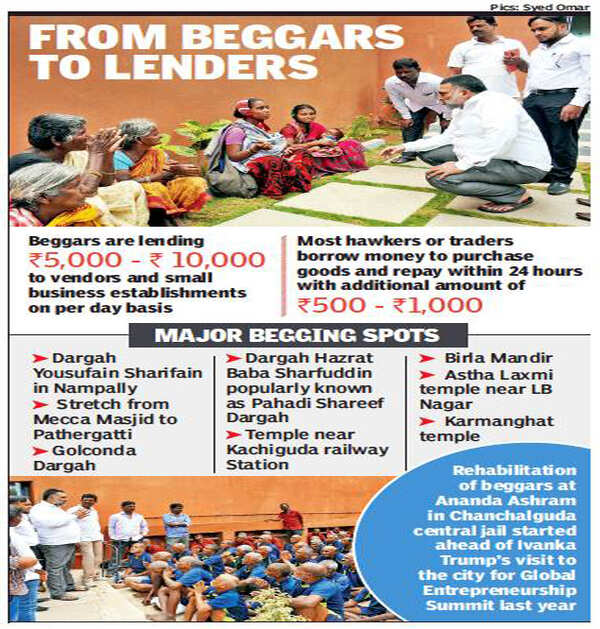 Pics: Syed Omar

FROM BEGGARS TO LENDERS

Beggars are lending ₹5,000 - ₹ 10,000 to vendors and small business establishments on per day basis

Most hawkers or traders borrow money to purchase goods and repay within 24 hours with additional amount of ₹500 - ₹1,000

MAJOR BEGGING SPOTS

➤ Dargah Yousufain Sharifain in Nampally
➤ Stretch from Mecca Masjid to Pathergatti
➤ Golconda Dargah

➤ Dargah Hazrat Baba Sharfuddin popularly known as Pahadi Shareef Dargah
➤ Temple near Kachiguda railway Station

➤ Birla Mandir
➤ Astha Laxmi temple near LB Nagar
➤ Karmanghat temple

Rehabilitation of beggars at Ananda Ashram in Chanchalguda central jail started ahead of Ivanka Trump's visit to the city for Global Entrepreneurship Summit last year